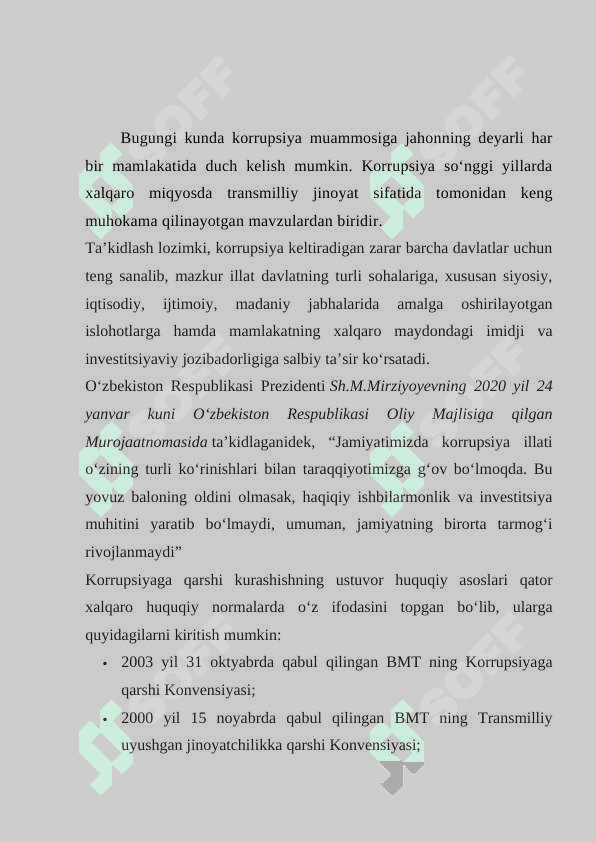 Bugungi kunda korrupsiya muammosiga jahonning deyarli har bir mamlakatida duch kelish mumkin. Korrupsiya so‘nggi yillarda xalqaro miqyosda transmilliy jinoyat sifatida tomonidan keng muhokama qilinayotgan mavzulardan biridir.

Ta’kidlash lozimki, korrupsiya keltiradigan zarar barcha davlatlar uchun teng sanalib, mazkur illat davlatning turli sohalariga, xususan siyosiy, iqtisodiy, ijtimoiy, madaniy jabhalarida amalga oshirilayotgan islohotlarga hamda mamlakatning xalqaro maydondagi imidji va investitsiyaviy jozibadorligiga salbiy ta’sir ko‘rsatadi.

O‘zbekiston Respublikasi Prezidenti Sh.M.Mirziyoyevning 2020 yil 24 yanvar kuni O‘zbekiston Respublikasi Oliy Majlisiga qilgan Murojaatnomasida ta’kidlaganidek, “Jamiyatimizda korrupsiya illati o‘zining turli ko‘rinishlari bilan taraqqiyotimizga g‘ov bo‘lmoqda. Bu yovuz baloning oldini olmasak, haqiqiy ishbilarmonlik va investitsiya muhitini yaratib bo‘lmaydi, umuman, jamiyatning birorta tarmog‘i rivojlanmaydi”

Korrupsiyaga qarshi kurashishning ustuvor huquqiy asoslari qator xalqaro huquqiy normalarda o‘z ifodasini topgan bo‘lib, ularga quyidagilarni kiritish mumkin:

• 2003 yil 31 oktyabrda qabul qilingan BMT ning Korrupsiyaga qarshi Konvensiyasi;

• 2000 yil 15 noyabrda qabul qilingan BMT ning Transmilliy uyushgan jinoyatchilikka qarshi Konvensiyasi;